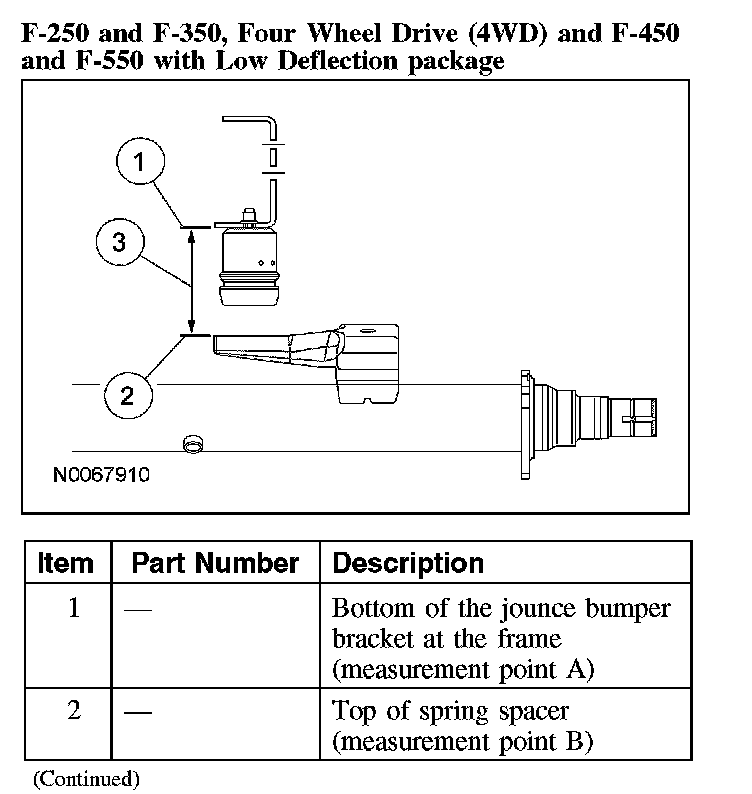 F-250 and F-350, Four Wheel Drive (4WD) and F-450 and F-550 with Low Deflection package

1

3

2

N0067910

| Item | Part Number | Description |
|---|---|---|
| 1 | — | Bottom of the jounce bumper bracket at the frame (measurement point A) |
| 2 | — | Top of spring spacer (measurement point B) |

(Continued)